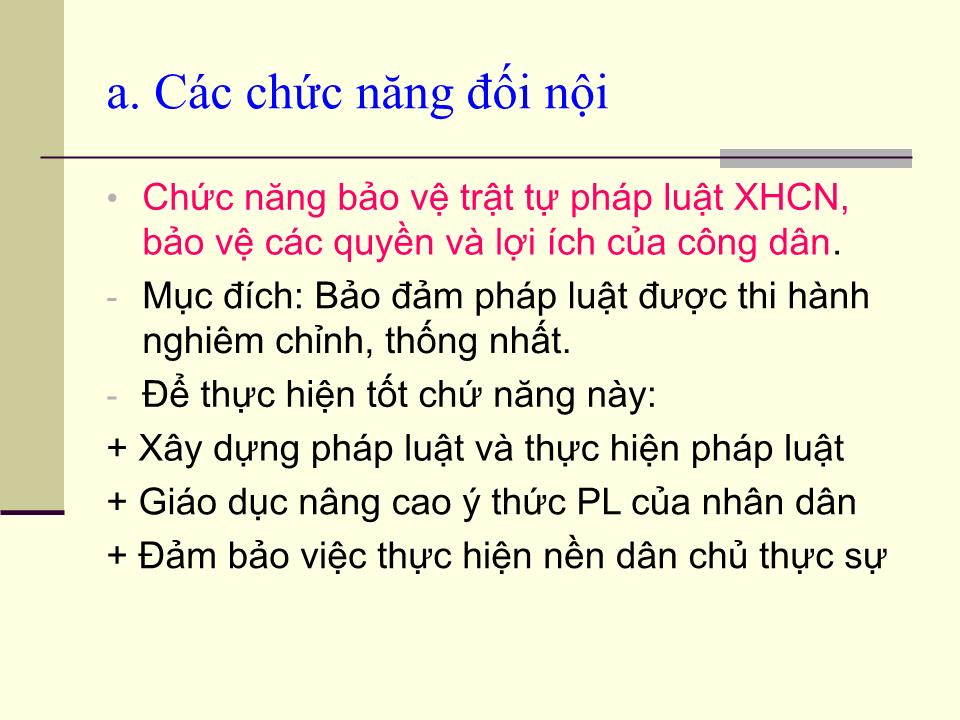 a. Các chức năng đối nội

• Chức năng bảo vệ trật tự pháp luật XHCN, bảo vệ các quyền và lợi ích của công dân.

- Mục đích: Bảo đảm pháp luật được thi hành nghiêm chỉnh, thống nhất.

- Để thực hiện tốt chứ năng này:

+ Xây dựng pháp luật và thực hiện pháp luật

+ Giáo dục nâng cao ý thức PL của nhân dân

+ Đảm bảo việc thực hiện nền dân chủ thực sự